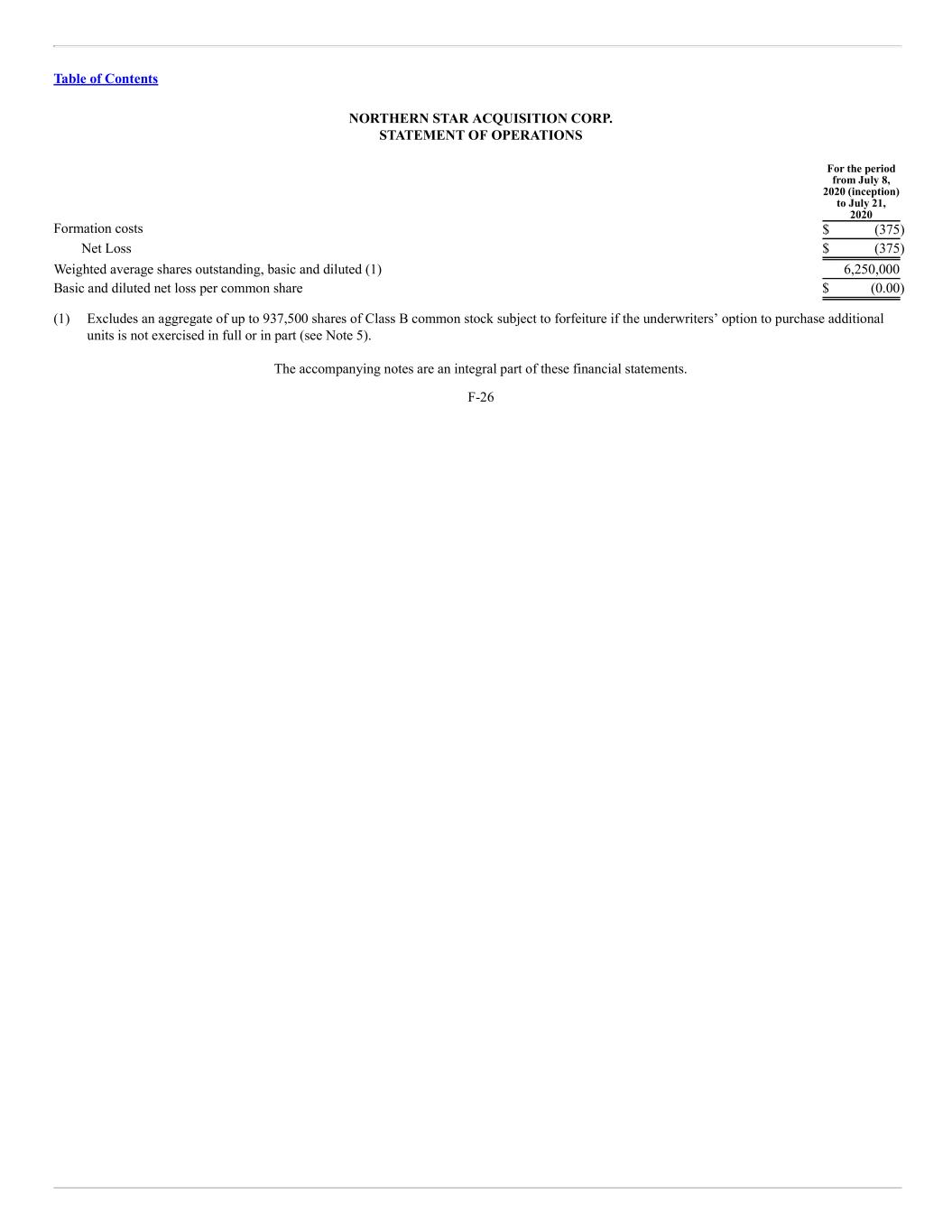 Table of Contents

NORTHERN STAR ACQUISITION CORP.
STATEMENT OF OPERATIONS

|  | For the period from July 8, 2020 (inception) to July 21, 2020 |
|---|---|
| Formation costs | $ (375) |
| Net Loss | $ (375) |
| Weighted average shares outstanding, basic and diluted (1) | 6,250,000 |
| Basic and diluted net loss per common share | $ (0.00) |

(1) Excludes an aggregate of up to 937,500 shares of Class B common stock subject to forfeiture if the underwriters' option to purchase additional units is not exercised in full or in part (see Note 5).

The accompanying notes are an integral part of these financial statements.

F-26